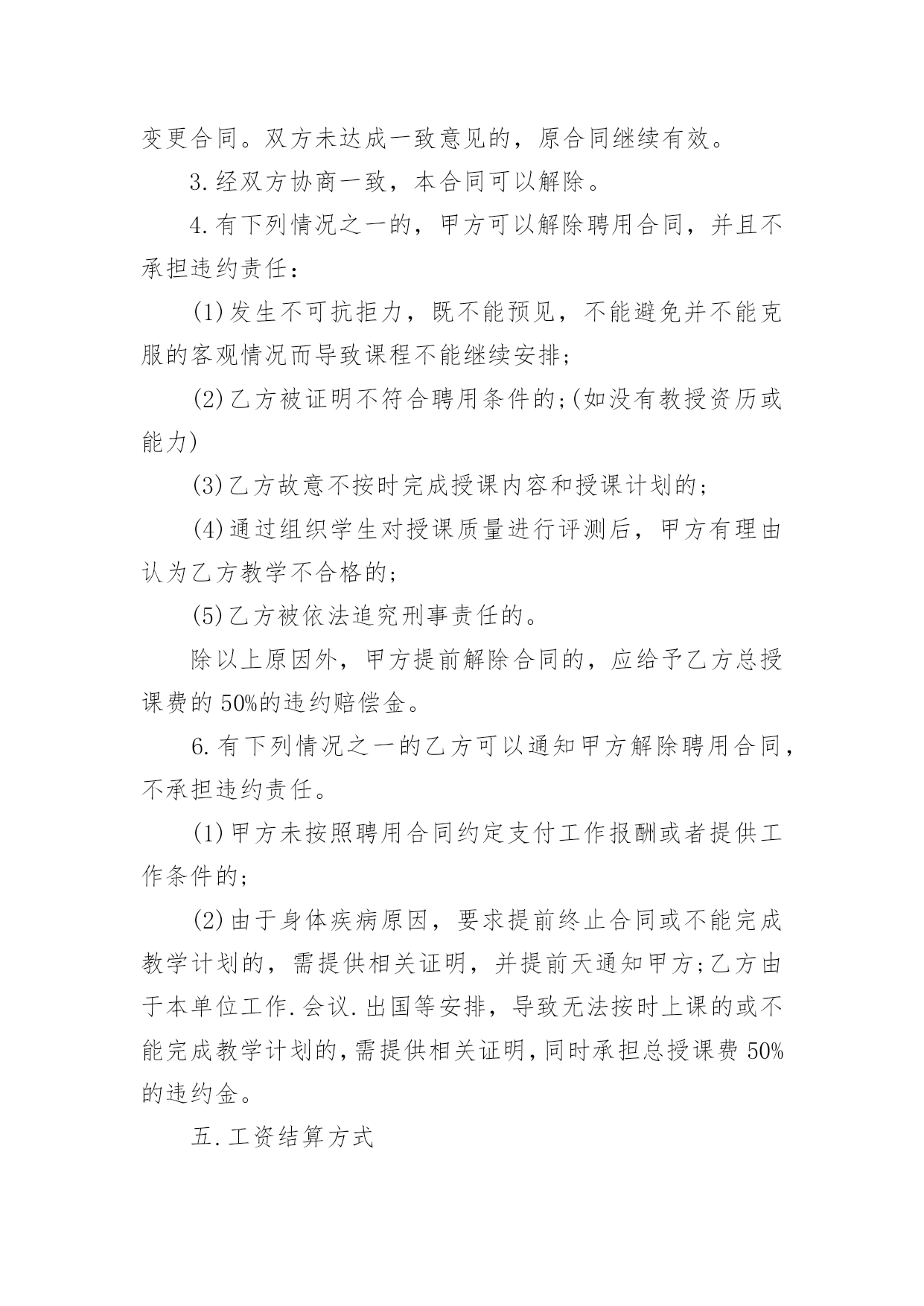 变更合同。双方未达成一致意见的，原合同继续有效。

3.经双方协商一致，本合同可以解除。

4.有下列情况之一的，甲方可以解除聘用合同，并且不承担违约责任：

(1)发生不可抗拒力，既不能预见，不能避免并不能克服的客观情况而导致课程不能继续安排；

(2)乙方被证明不符合聘用条件的；(如没有教授资历或能力)

(3)乙方故意不按时完成授课内容和授课计划的；

(4)通过组织学生对授课质量进行评测后，甲方有理由认为乙方教学不合格的；

(5)乙方被依法追究刑事责任的。

除以上原因外，甲方提前解除合同的，应给予乙方总授课费的50%的违约赔偿金。

6.有下列情况之一的乙方可以通知甲方解除聘用合同，不承担违约责任。

(1)甲方未按照聘用合同约定支付工作报酬或者提供工作条件的；

(2)由于身体疾病原因，要求提前终止合同或不能完成教学计划的，需提供相关证明，并提前天通知甲方；乙方由于本单位工作.会议.出国等安排，导致无法按时上课的或不能完成教学计划的，需提供相关证明，同时承担总授课费50%的违约金。

五.工资结算方式